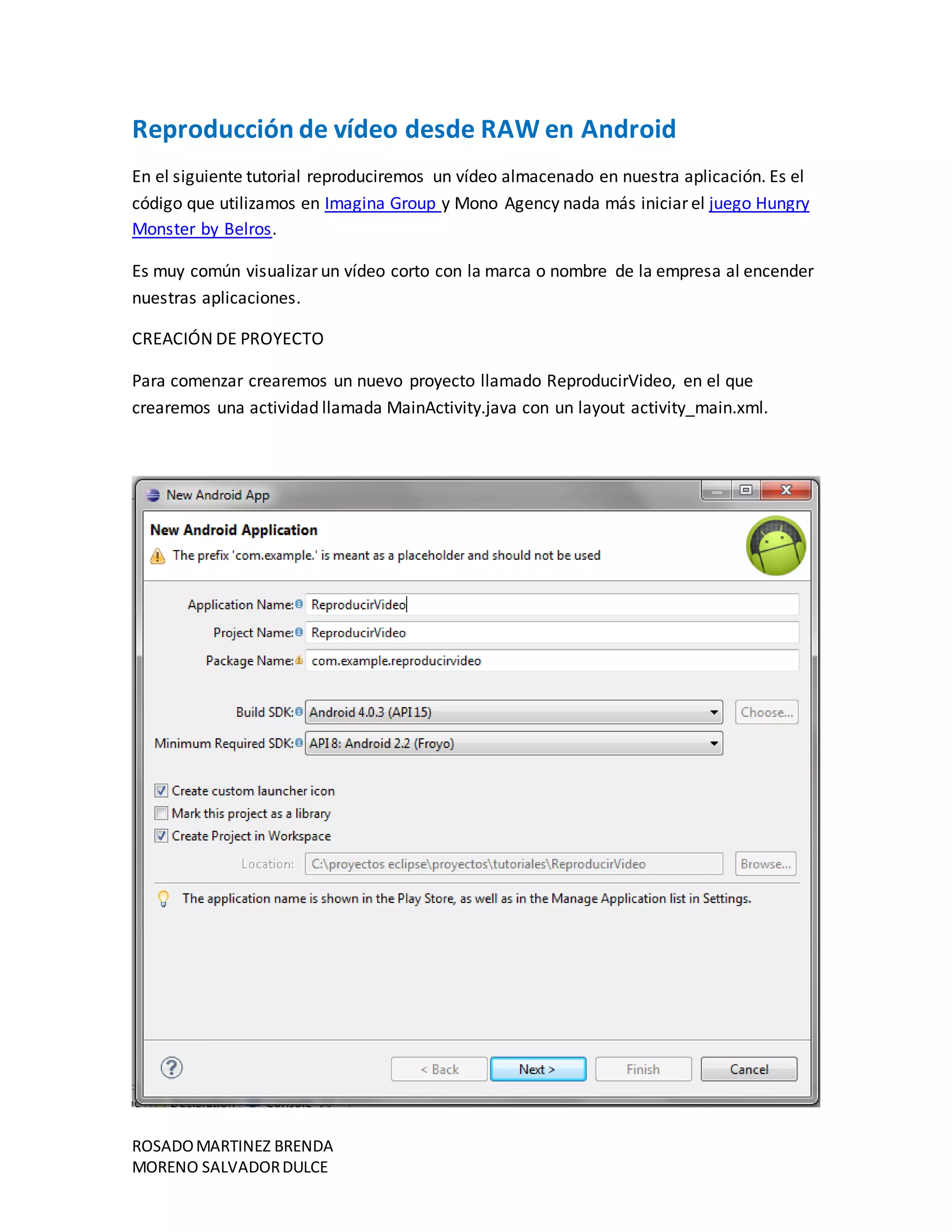 Reproducción de vídeo desde RAW en Android

En el siguiente tutorial reproduciremos un vídeo almacenado en nuestra aplicación. Es el código que utilizamos en Imagina Group y Mono Agency nada más iniciar el juego Hungry Monster by Belros.

Es muy común visualizar un vídeo corto con la marca o nombre de la empresa al encender nuestras aplicaciones.

CREACIÓN DE PROYECTO

Para comenzar crearemos un nuevo proyecto llamado ReproducirVideo, en el que crearemos una actividad llamada MainActivity.java con un layout activity_main.xml.

New Android App

New Android Application

The prefix 'com.example.' is meant as a placeholder and should not be used

Application Name: ReproducirVideo

Project Name: ReproducirVideo

Package Name: com.example.reproducirvideo

Build SDK: Android 4.0.3 (API 15)

Choose...

Minimum Required SDK: API 8: Android 2.2 (Froyo)

Create custom launcher icon

Mark this project as a library

Create Project in Workspace

Location: C:\proyectos eclipse\proyectos\tutoriales\ReproducirVideo

Browse...

The application name is shown in the Play Store, as well as in the Manage Application list in Settings.

< Back

Next >

Finish

Cancel

ROSADO MARTINEZ BRENDA
MORENO SALVADOR DULCE